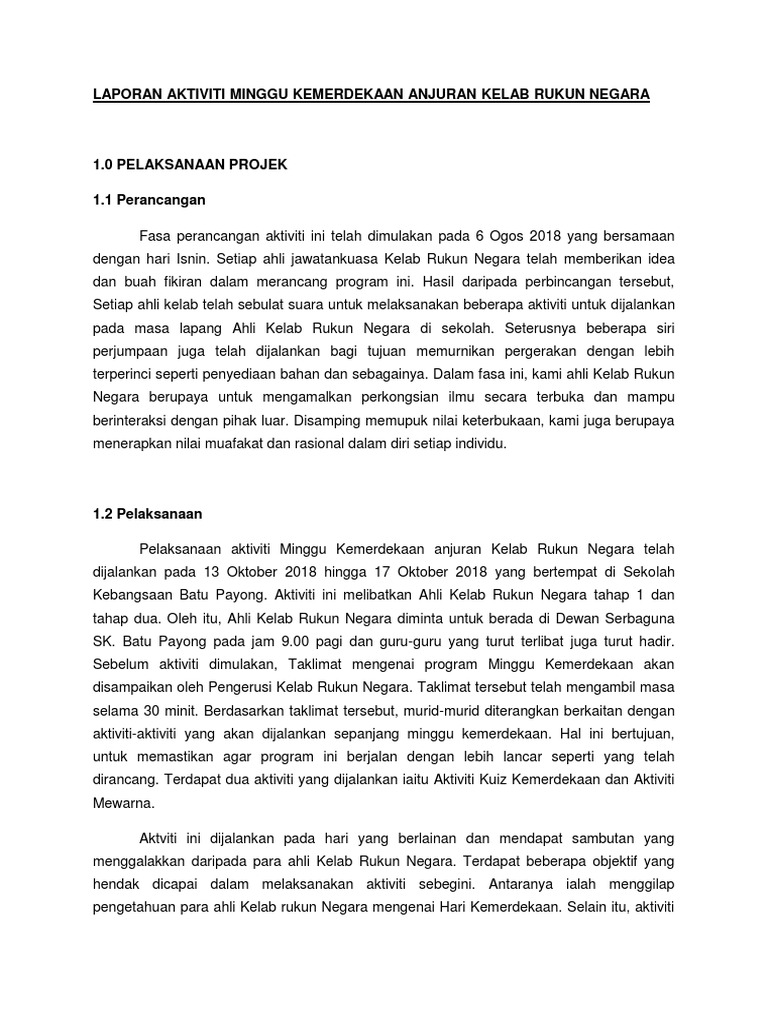 LAPORAN AKTIVITI MINGGU KEMERDEKAAN ANJURAN KELAB RUKUN NEGARA

1.0 PELAKSANAAN PROJEK

1.1 Perancangan

Fasa perancangan aktiviti ini telah dimulakan pada 6 Ogos 2018 yang bersamaan dengan hari Isnin. Setiap ahli jawatankuasa Kelab Rukun Negara telah memberikan idea dan buah fikiran dalam merancang program ini. Hasil daripada perbincangan tersebut, Setiap ahli kelab telah sebulat suara untuk melaksanakan beberapa aktiviti untuk dijalankan pada masa lapang Ahli Kelab Rukun Negara di sekolah. Seterusnya beberapa siri perjumpaan juga telah dijalankan bagi tujuan memurnikan pergerakan dengan lebih terperinci seperti penyediaan bahan dan sebagainya. Dalam fasa ini, kami ahli Kelab Rukun Negara berupaya untuk mengamalkan perkongsian ilmu secara terbuka dan mampu berinteraksi dengan pihak luar. Disamping memupuk nilai keterbukaan, kami juga berupaya menerapkan nilai muafakat dan rasional dalam diri setiap individu.

1.2 Pelaksanaan

Pelaksanaan aktiviti Minggu Kemerdekaan anjuran Kelab Rukun Negara telah dijalankan pada 13 Oktober 2018 hingga 17 Oktober 2018 yang bertempat di Sekolah Kebangsaan Batu Payong. Aktiviti ini melibatkan Ahli Kelab Rukun Negara tahap 1 dan tahap dua. Oleh itu, Ahli Kelab Rukun Negara diminta untuk berada di Dewan Serbaguna SK. Batu Payong pada jam 9.00 pagi dan guru-guru yang turut terlibat juga turut hadir. Sebelum aktiviti dimulakan, Taklimat mengenai program Minggu Kemerdekaan akan disampaikan oleh Pengerusi Kelab Rukun Negara. Taklimat tersebut telah mengambil masa selama 30 minit. Berdasarkan taklimat tersebut, murid-murid diterangkan berkaitan dengan aktiviti-aktiviti yang akan dijalankan sepanjang minggu kemerdekaan. Hal ini bertujuan, untuk memastikan agar program ini berjalan dengan lebih lancar seperti yang telah dirancang. Terdapat dua aktiviti yang dijalankan iaitu Aktiviti Kuiz Kemerdekaan dan Aktiviti Mewarna.

Aktviti ini dijalankan pada hari yang berlainan dan mendapat sambutan yang menggalakkan daripada para ahli Kelab Rukun Negara. Terdapat beberapa objektif yang hendak dicapai dalam melaksanakan aktiviti sebegini. Antaranya ialah menggilap pengetahuan para ahli Kelab rukun Negara mengenai Hari Kemerdekaan. Selain itu, aktiviti